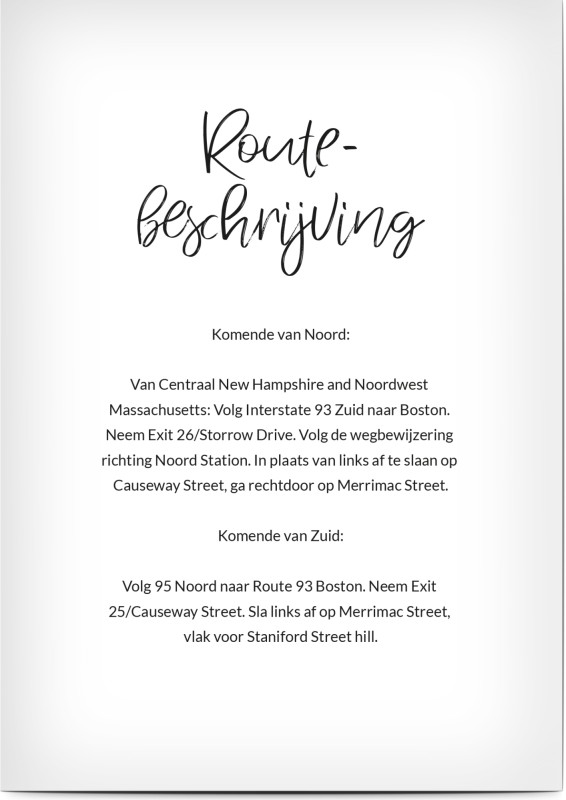 Route-
beschrijving

Komende van Noord:

Van Centraal New Hampshire and Noordwest Massachusetts: Volg Interstate 93 Zuid naar Boston. Neem Exit 26/Storrow Drive. Volg de wegbewijzering richting Noord Station. In plaats van links af te slaan op Causeway Street, ga rechtdoor op Merrimac Street.

Komende van Zuid:

Volg 95 Noord naar Route 93 Boston. Neem Exit 25/Causeway Street. Sla links af op Merrimac Street, vlak voor Staniford Street hill.